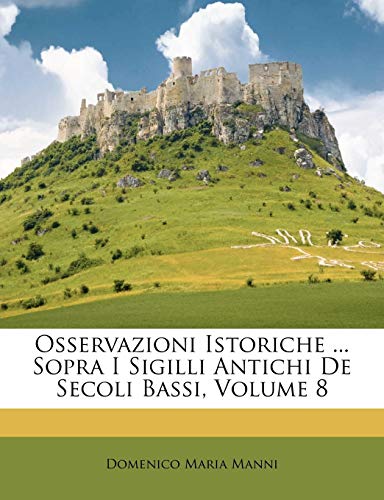 Osservazioni Istoriche ... Sopra I Sigilli Antichi De Secoli Bassi, Volume 8

Domenico Maria Manni